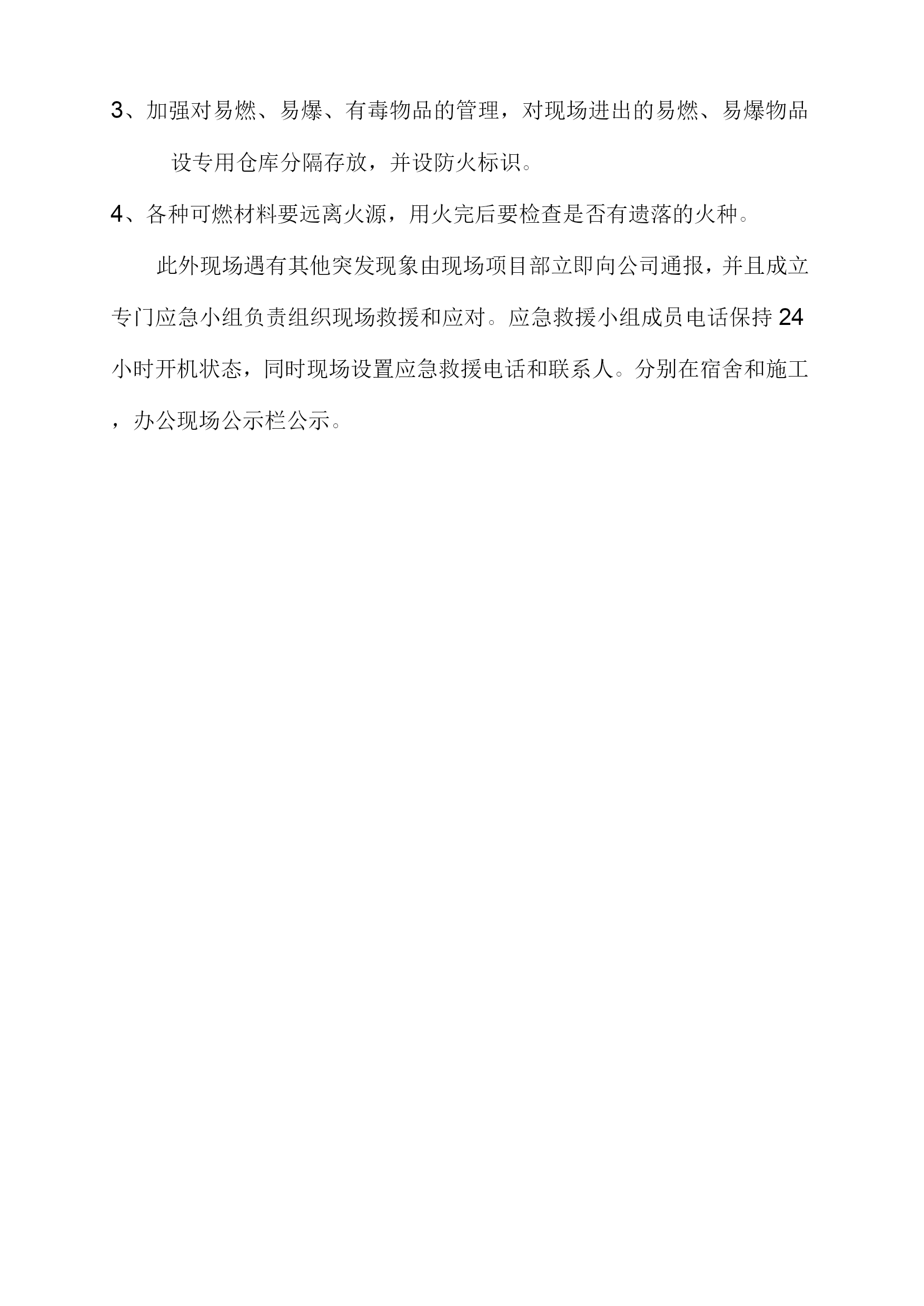 3、加强对易燃、易爆、有毒物品的管理，对现场进出的易燃、易爆物品设专用仓库分隔存放，并设防火标识。

4、各种可燃材料要远离火源，用火完后要检查是否有遗落的火种。

此外现场遇有其他突发现象由现场项目部立即向公司通报，并且成立专门应急小组负责组织现场救援和应对。应急救援小组成员电话保持24小时开机状态，同时现场设置应急救援电话和联系人。分别在宿舍和施工，办公现场公示栏公示。